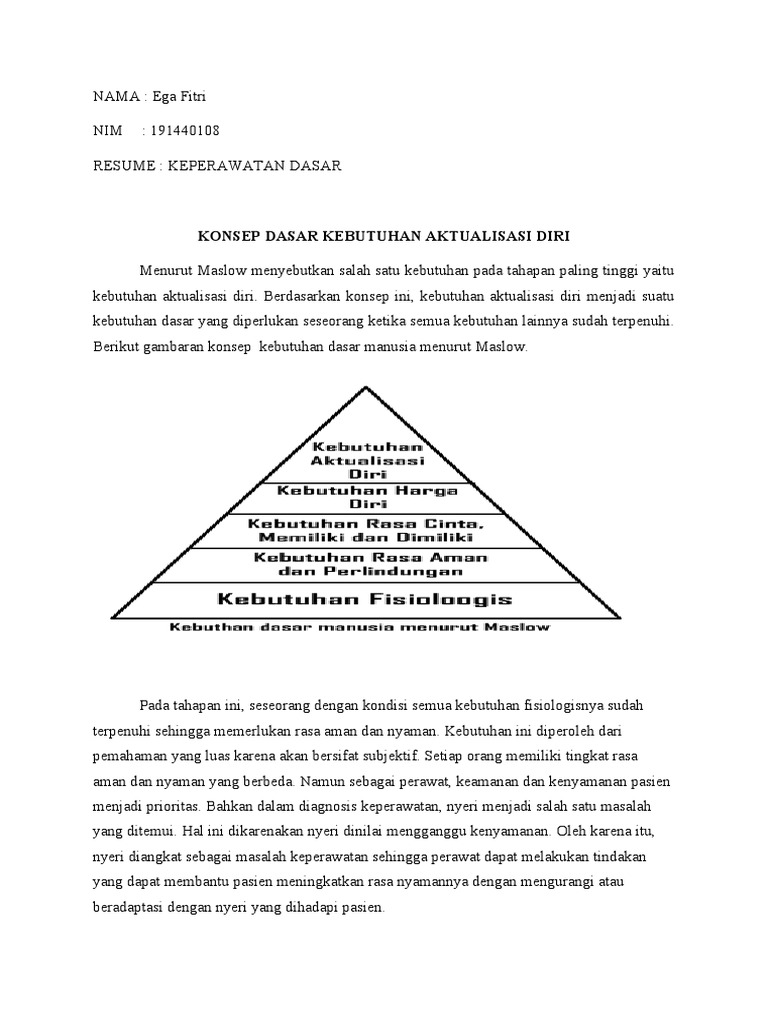 NAMA : Ega Fitri

NIM : 191440108

RESUME : KEPERAWATAN DASAR

KONSEP DASAR KEBUTUHAN AKTUALISASI DIRI

Menurut Maslow menyebutkan salah satu kebutuhan pada tahapan paling tinggi yaitu kebutuhan aktualisasi diri. Berdasarkan konsep ini, kebutuhan aktualisasi diri menjadi suatu kebutuhan dasar yang diperlukan seseorang ketika semua kebutuhan lainnya sudah terpenuhi. Berikut gambaran konsep kebutuhan dasar manusia menurut Maslow.

Kebutuhan Aktualisasi Diri

Kebutuhan Harga Diri

Kebutuhan Rasa Cinta, Memiliki dan Dimiliki

Kebutuhan Rasa Aman dan Perlindungan

Kebutuhan Fisioloogis

Kebuthan dasar manusia menurut Maslow

Pada tahapan ini, seseorang dengan kondisi semua kebutuhan fisiologisnya sudah terpenuhi sehingga memerlukan rasa aman dan nyaman. Kebutuhan ini diperoleh dari pemahaman yang luas karena akan bersifat subjektif. Setiap orang memiliki tingkat rasa aman dan nyaman yang berbeda. Namun sebagai perawat, keamanan dan kenyamanan pasien menjadi prioritas. Bahkan dalam diagnosis keperawatan, nyeri menjadi salah satu masalah yang ditemui. Hal ini dikarenakan nyeri dinilai mengganggu kenyamanan. Oleh karena itu, nyeri diangkat sebagai masalah keperawatan sehingga perawat dapat melakukan tindakan yang dapat membantu pasien meningkatkan rasa nyamannya dengan mengurangi atau beradaptasi dengan nyeri yang dihadapi pasien.